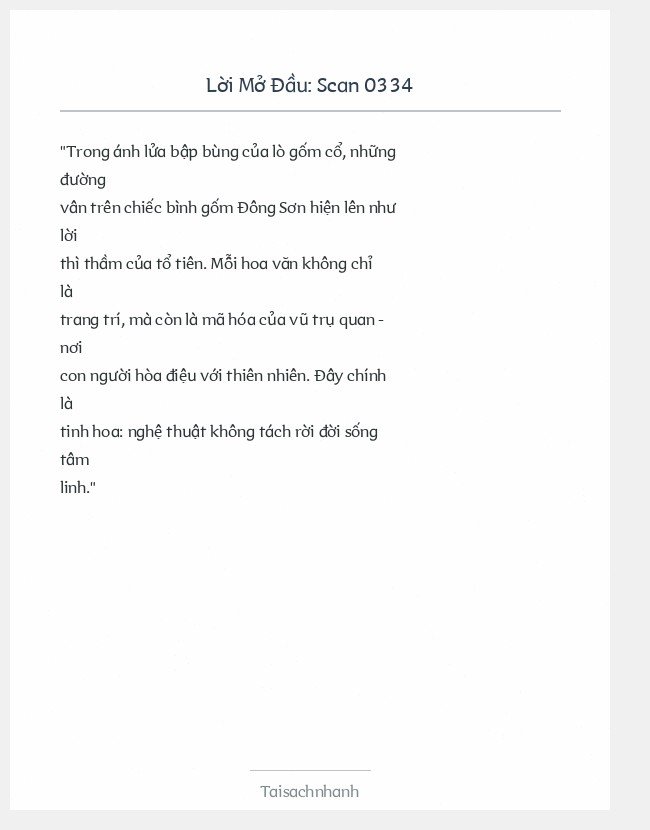 Lời Mở Đầu: Scan 0334

"Trong ánh lửa bập bùng của lò gốm cổ, những đường vân trên chiếc bình gốm Đông Sơn hiện lên như lời thì thầm của tổ tiên. Mỗi hoa văn không chỉ là trang trí, mà còn là mã hóa của vũ trụ quan - nơi con người hòa điệu với thiên nhiên. Đây chính là tinh hoa: nghệ thuật không tách rời đời sống tâm linh."

Taisachnhanh